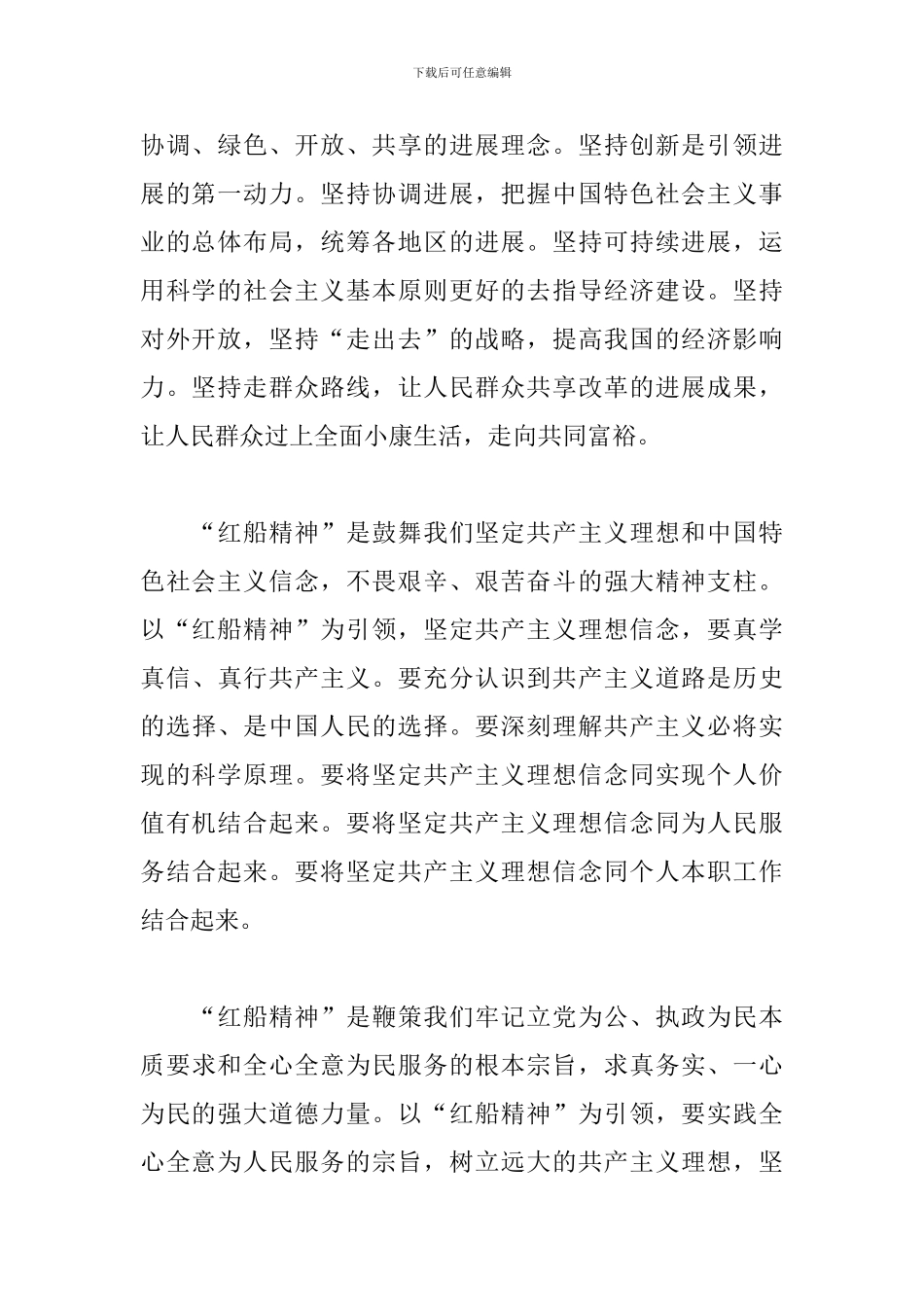 下载后可任意编辑

协调、绿色、开放、共享的进展理念。坚持创新是引领进展的第一动力。坚持协调进展，把握中国特色社会主义事业的总体布局，统筹各地区的进展。坚持可持续进展，运用科学的社会主义基本原则更好的去指导经济建设。坚持对外开放，坚持“走出去”的战略，提高我国的经济影响力。坚持走群众路线，让人民群众共享改革的进展成果，让人民群众过上全面小康生活，走向共同富裕。

“红船精神”是鼓舞我们坚定共产主义理想和中国特色社会主义信念，不畏艰辛、艰苦奋斗的强大精神支柱。以“红船精神”为引领，坚定共产主义理想信念，要真学真信、真行共产主义。要充分认识到共产主义道路是历史的选择、是中国人民的选择。要深刻理解共产主义必将实现的科学原理。要将坚定共产主义理想信念同实现个人价值有机结合起来。要将坚定共产主义理想信念同为人民服务结合起来。要将坚定共产主义理想信念同个人本职工作结合起来。

“红船精神”是鞭策我们牢记立党为公、执政为民本质要求和全心全意为民服务的根本宗旨，求真务实、一心为民的强大道德力量。以“红船精神”为引领，要实践全心全意为人民服务的宗旨，树立远大的共产主义理想，坚